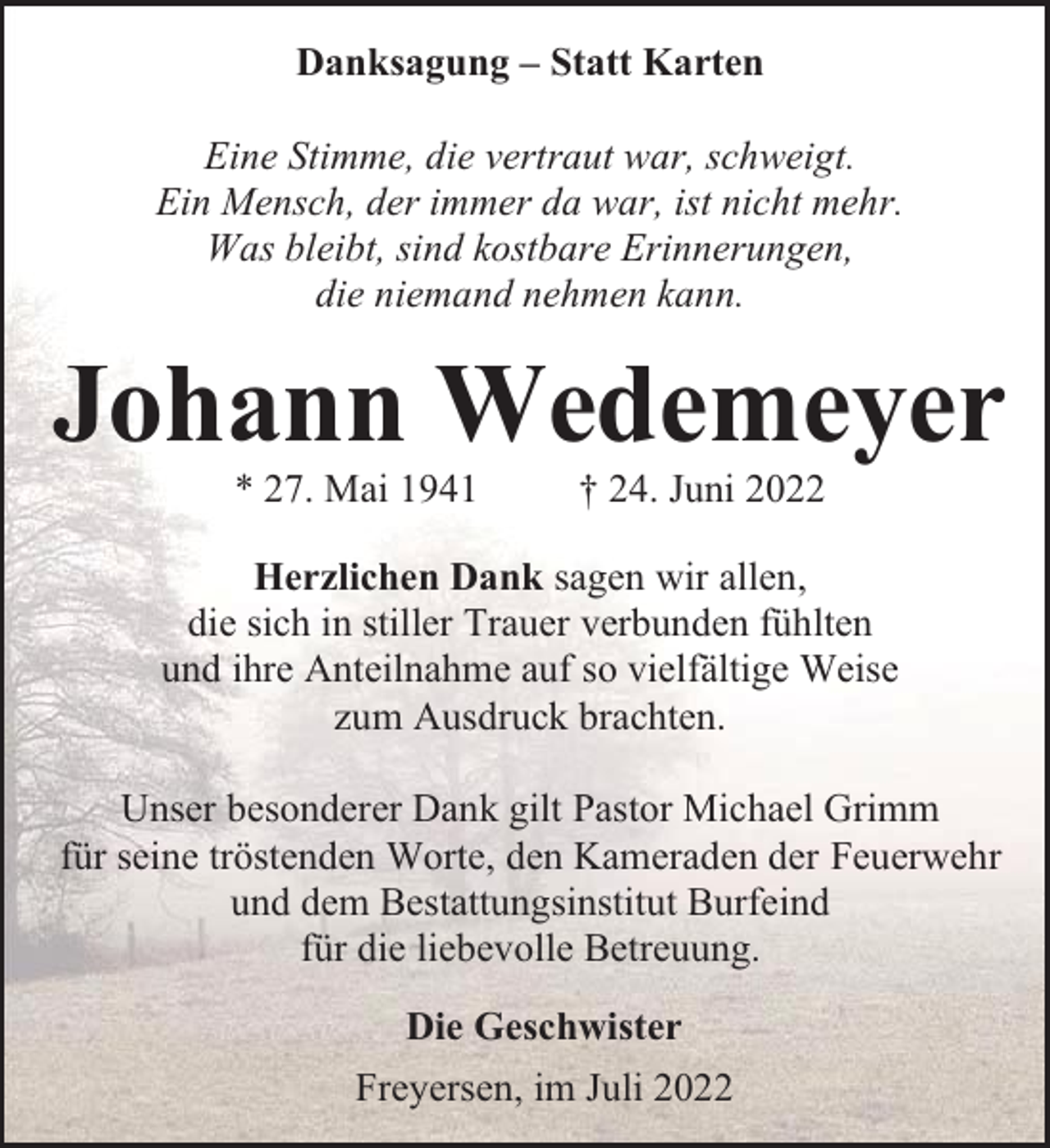 Danksagung – Statt Karten

Eine Stimme, die vertraut war, schweigt.
Ein Mensch, der immer da war, ist nicht mehr.
Was bleibt, sind kostbare Erinnerungen,
die niemand nehmen kann.

Johann Wedemeyer

* 27. Mai 1941 † 24. Juni 2022

Herzlichen Dank sagen wir allen, die sich in stiller Trauer verbunden fühlten und ihre Anteilnahme auf so vielfältige Weise zum Ausdruck brachten.

Unser besonderer Dank gilt Pastor Michael Grimm für seine tröstenden Worte, den Kameraden der Feuerwehr und dem Bestattungsinstitut Burfeind für die liebevolle Betreuung.

Die Geschwister

Freyersen, im Juli 2022